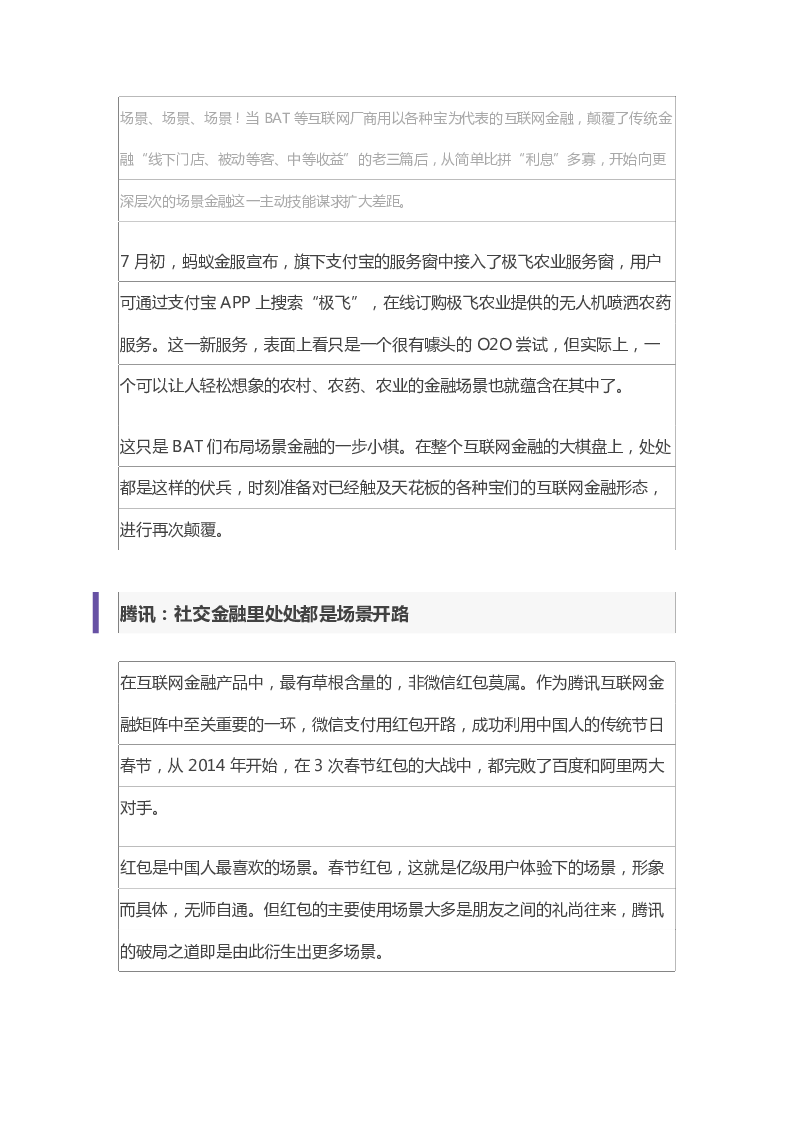 场景、场景、场景！当 BAT 等互联网厂商用以各种宝为代表的互联网金融，颠覆了传统金融“线下门店、被动等客、中等收益”的老三篇后，从简单比拼“利息”多寡，开始向更深层次的场景金融这一主动技能谋求扩大差距。

7 月初，蚂蚁金服宣布，旗下支付宝的服务窗中接入了极飞农业服务窗，用户可通过支付宝 APP 上搜索“极飞”，在线订购极飞农业提供的无人机喷洒农药服务。这一新服务，表面上看只是一个很有噱头的 O2O 尝试，但实际上，一个可以让人轻松想象的农村、农药、农业的金融场景也就蕴含在其中了。

这只是 BAT 们布局场景金融的一步小棋。在整个互联网金融的大棋盘上，处处都是这样的伏兵，时刻准备对已经触及天花板的各种宝们的互联网金融形态，进行再次颠覆。

腾讯：社交金融里处处都是场景开路

在互联网金融产品中，最有草根含量的，非微信红包莫属。作为腾讯互联网金融矩阵中至关重要的一环，微信支付用红包开路，成功利用中国人的传统节日春节，从 2014 年开始，在 3 次春节红包的大战中，都完败了百度和阿里两大对手。

红包是中国人最喜欢的场景。春节红包，这就是亿级用户体验下的场景，形象而具体，无师自通。但红包的主要使用场景大多是朋友之间的礼尚往来，腾讯的破局之道即是由此衍生出更多场景。